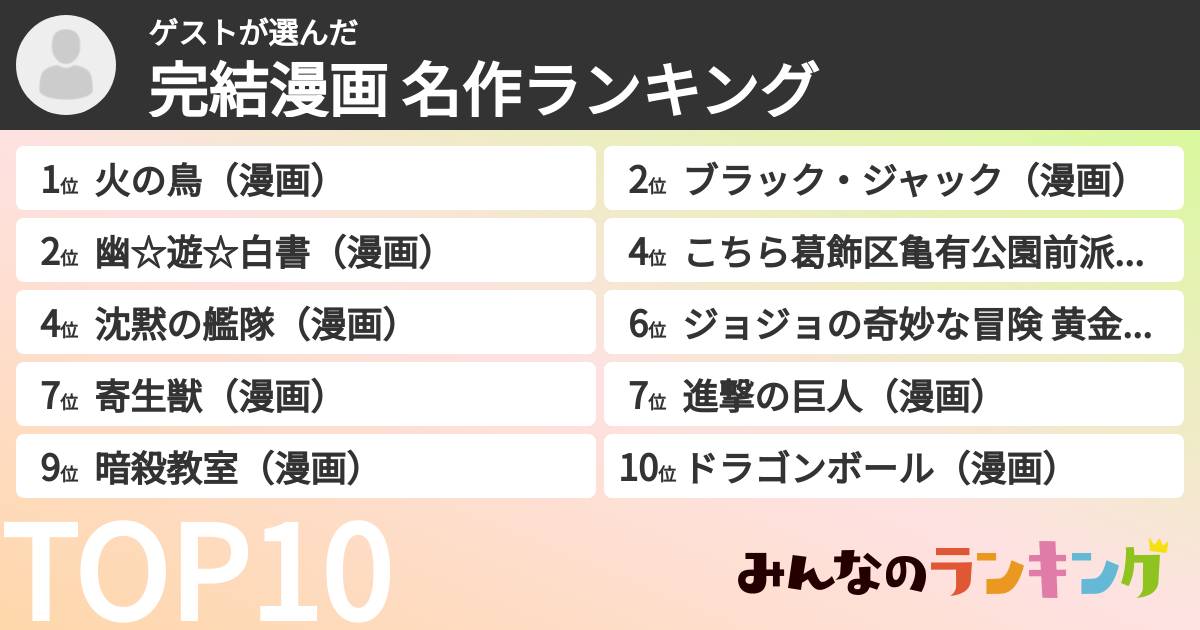 ゲストが選んだ
完結漫画 名作ランキング

1位 火の鳥（漫画）
2位 ブラック・ジャック（漫画）
2位 幽☆遊☆白書（漫画）
4位 こちら葛飾区亀有公園前派...
4位 沈黙の艦隊（漫画）
6位 ジョジョの奇妙な冒険 黄金...
7位 寄生獣（漫画）
7位 進撃の巨人（漫画）
9位 暗殺教室（漫画）
10位 ドラゴンボール（漫画）

TOP10

みんなのランキング